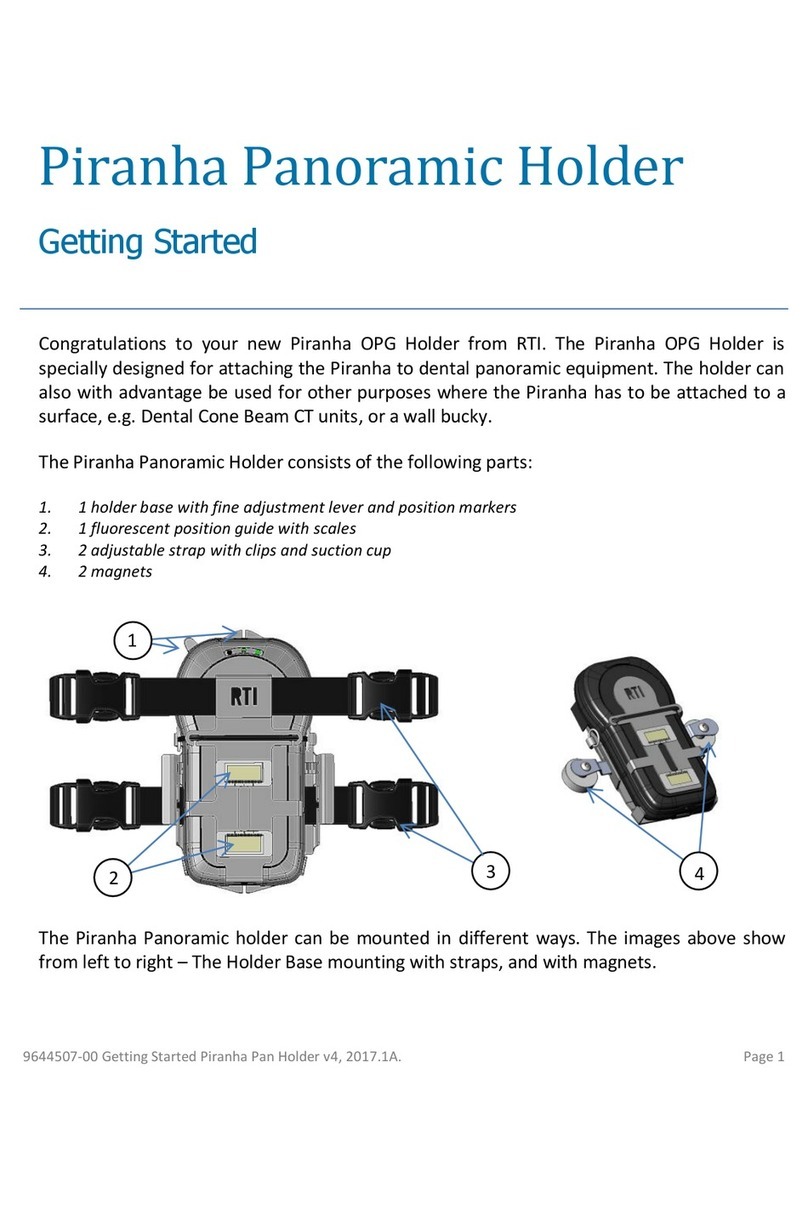 Piranha Panoramic Holder

Getting Started

Congratulations to your new Piranha OPG Holder from RTI. The Piranha OPG Holder is specially designed for attaching the Piranha to dental panoramic equipment. The holder can also with advantage be used for other purposes where the Piranha has to be attached to a surface, e.g. Dental Cone Beam CT units, or a wall bucky.

The Piranha Panoramic Holder consists of the following parts:

1. 1 holder base with fine adjustment lever and position markers
2. 1 fluorescent position guide with scales
3. 2 adjustable strap with clips and suction cup
4. 2 magnets

1

RTI

2

3

RTI

4

The Piranha Panoramic holder can be mounted in different ways. The images above show from left to right – The Holder Base mounting with straps, and with magnets.

9644507-00 Getting Started Piranha Pan Holder v4, 2017.1A.

Page 1